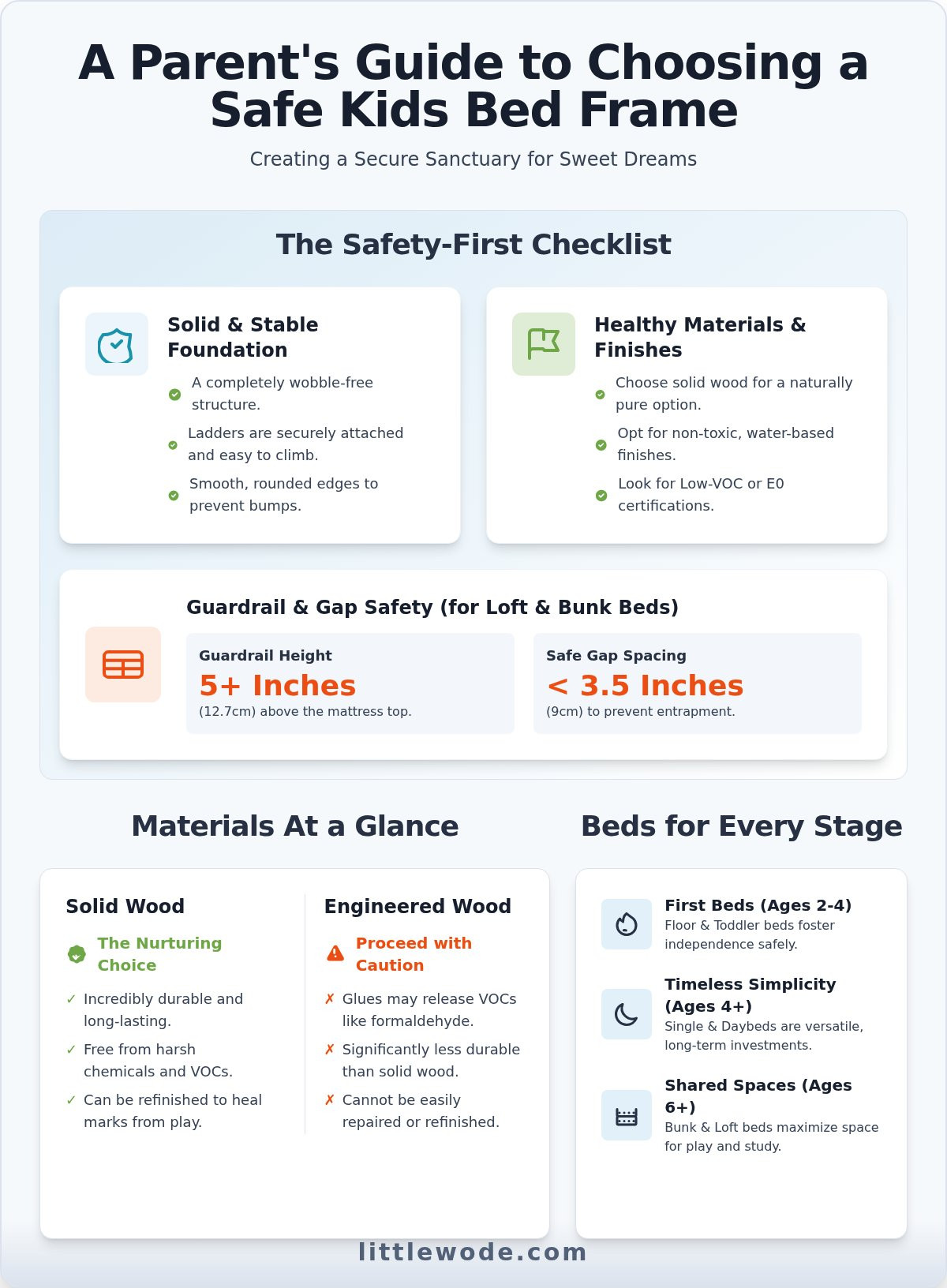 A Parent's Guide to Choosing a Safe Kids Bed Frame

Creating a Secure Sanctuary for Sweet Dreams

The Safety-First Checklist

Solid & Stable Foundation

A completely wobble-free structure.

Ladders are securely attached and easy to climb.

Smooth, rounded edges to prevent bumps.

Healthy Materials & Finishes

Choose solid wood for a naturally pure option.

Opt for non-toxic, water-based finishes.

Look for Low-VOC or E0 certifications.

Guardrail & Gap Safety (for Loft & Bunk Beds)

Guardrail Height
5+ Inches
(12.7cm) above the mattress top.

Safe Gap Spacing
< 3.5 Inches
(9cm) to prevent entrapment.

Materials At a Glance

Solid Wood

The Nurturing Choice

✓ Incredibly durable and long-lasting.

✓ Free from harsh chemicals and VOCs.

✓ Can be refinished to heal marks from play.

Engineered Wood

Proceed with Caution

✗ Glues may release VOCs like formaldehyde.

✗ Significantly less durable than solid wood.

✗ Cannot be easily repaired or refinished.

Beds for Every Stage

First Beds (Ages 2-4)
Floor & Toddler beds foster independence safely.

Timeless Simplicity (Ages 4+)
Single & Daybeds are versatile, long-term investments.

Shared Spaces (Ages 6+)
Bunk & Loft beds maximize space for play and study.

littlewode.com